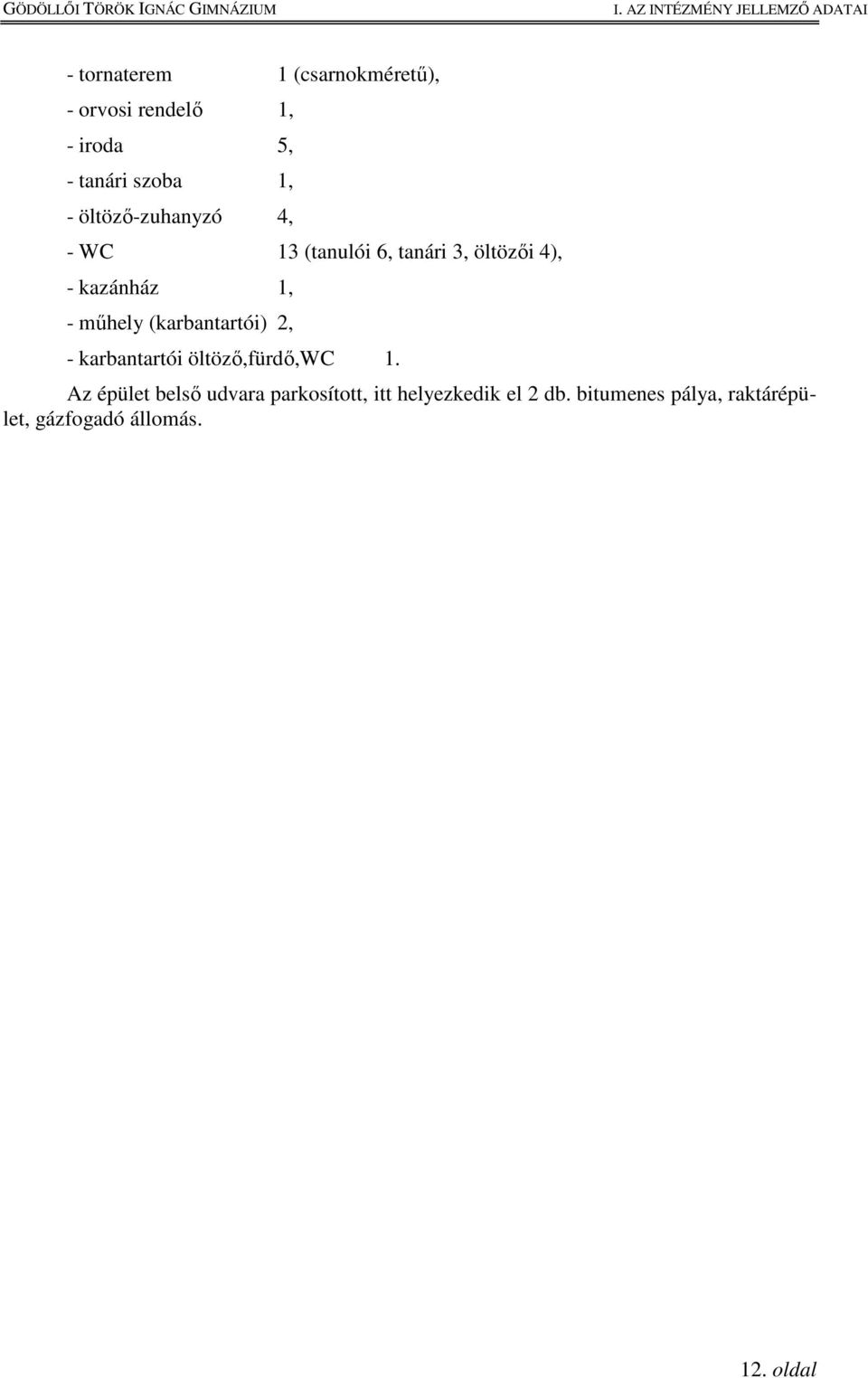 GÖDÖLLŐI TÖRÖK IGNÁC GIMNÁZIUM
I. AZ INTÉZMÉNY JELLEMZŐ ADATAI

- tornaterem 1 (csarnokméretű),
- orvosi rendelő 1,
- iroda 5,
- tanári szoba 1,
- öltöző-zuhanyzó 4,
- WC 13 (tanulói 6, tanári 3, öltözői 4),
- kazánház 1,
- műhely (karbantartói) 2,
- karbantartói öltöző,fürdő,WC 1.

Az épület belső udvara parkosított, itt helyezkedik el 2 db. bitumenes pálya, raktárépület, gázfogadó állomás.

12. oldal